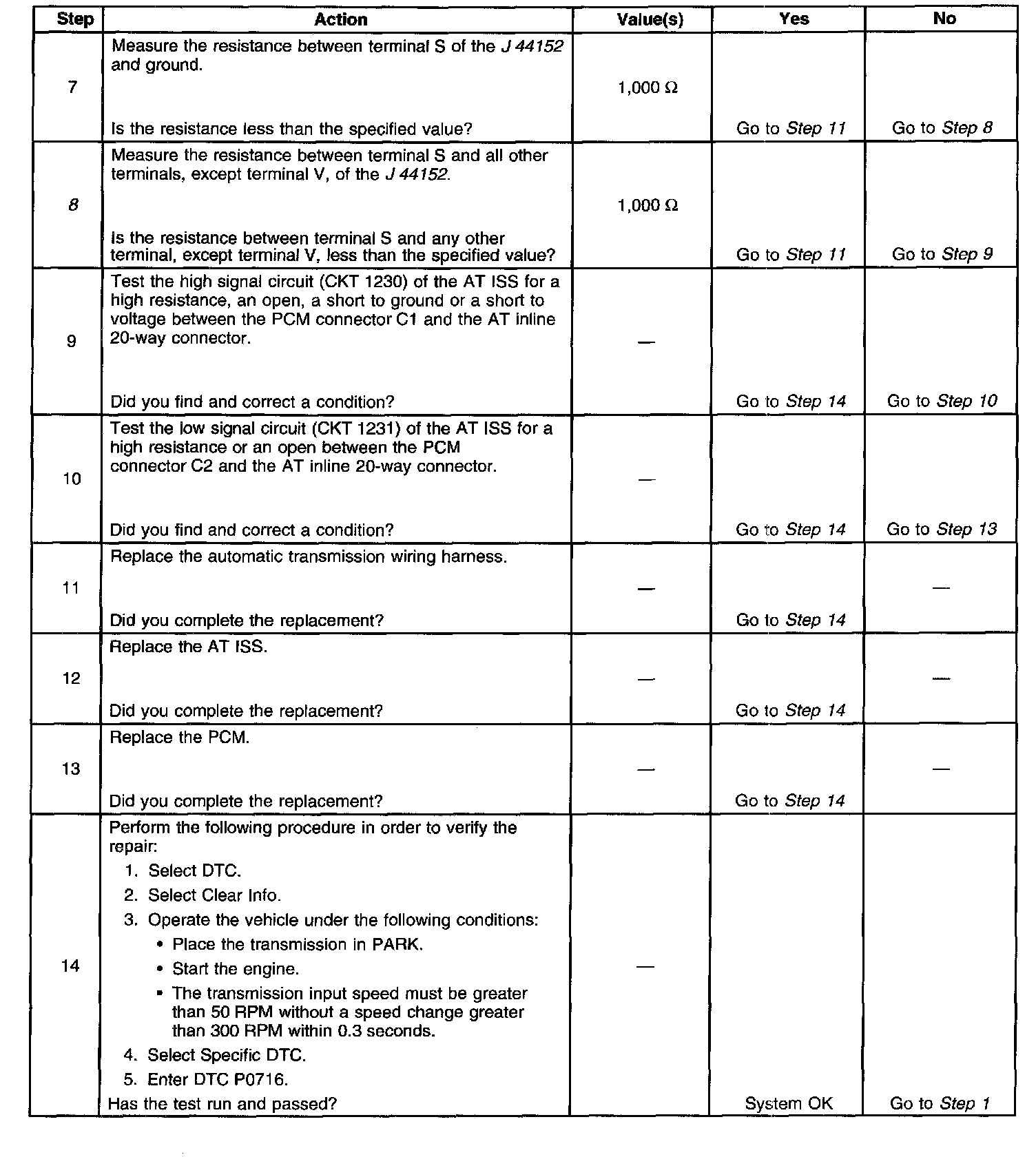 | Step | Action | Value(s) | Yes | No |
|---|---|---|---|---|
| 7 | Measure the resistance between terminal S of the J 44152 and ground. Is the resistance less than the specified value? | 1,000 Ω | Go to Step 11 | Go to Step 8 |
| 8 | Measure the resistance between terminal S and all other terminals, except terminal V, of the J 44152. Is the resistance between terminal S and any other terminal, except terminal V, less than the specified value? | 1,000 Ω | Go to Step 11 | Go to Step 9 |
| 9 | Test the high signal circuit (CKT 1230) of the AT ISS for a high resistance, an open, a short to ground or a short to voltage between the PCM connector C1 and the AT inline 20-way connector. Did you find and correct a condition? | — | Go to Step 14 | Go to Step 10 |
| 10 | Test the low signal circuit (CKT 1231) of the AT ISS for a high resistance or an open between the PCM connector C2 and the AT inline 20-way connector. Did you find and correct a condition? | — | Go to Step 14 | Go to Step 13 |
| 11 | Replace the automatic transmission wiring harness. Did you complete the replacement? | — | Go to Step 14 | — |
| 12 | Replace the AT ISS. Did you complete the replacement? | — | Go to Step 14 | — |
| 13 | Replace the PCM. Did you complete the replacement? | — | Go to Step 14 | — |
| 14 | Perform the following procedure in order to verify the repair: 1. Select DTC. 2. Select Clear Info. 3. Operate the vehicle under the following conditions: • Place the transmission in PARK. • Start the engine. • The transmission input speed must be greater than 50 RPM without a speed change greater than 300 RPM within 0.3 seconds. 4. Select Specific DTC. 5. Enter DTC P0716. Has the test run and passed? | — | System OK | Go to Step 1 |